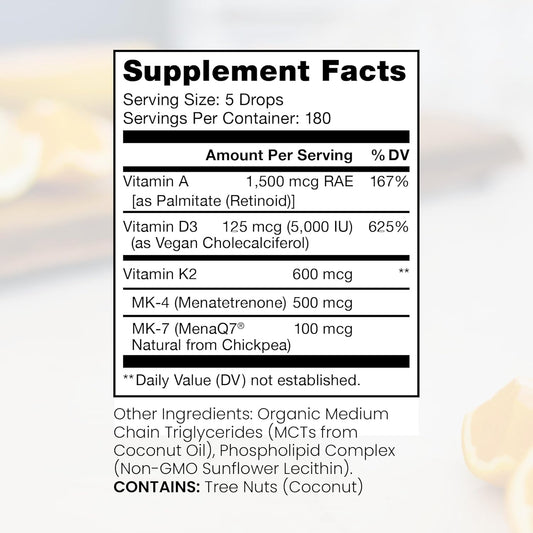 Supplement Facts
Serving Size: 5 Drops
Servings Per Container: 180

| | Amount Per Serving | % DV |
|---|---|---|
| Vitamin A [as Palmitate (Retinoid)] | 1,500 mcg RAE | 167% |
| Vitamin D3 (as Vegan Cholecalciferol) | 125 mcg (5,000 IU) | 625% |
| Vitamin K2 | 600 mcg | ** |
| MK-4 (Menatetrenone) | 500 mcg | |
| MK-7 (MenaQ7® Natural from Chickpea) | 100 mcg | |

**Daily Value (DV) not established.

Other Ingredients: Organic Medium Chain Triglycerides (MCTs from Coconut Oil), Phospholipid Complex (Non-GMO Sunflower Lecithin).
CONTAINS: Tree Nuts (Coconut)